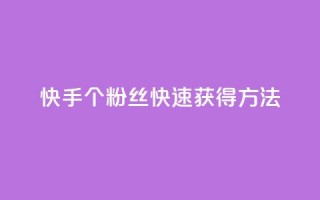 快手个粉丝快速获得方法